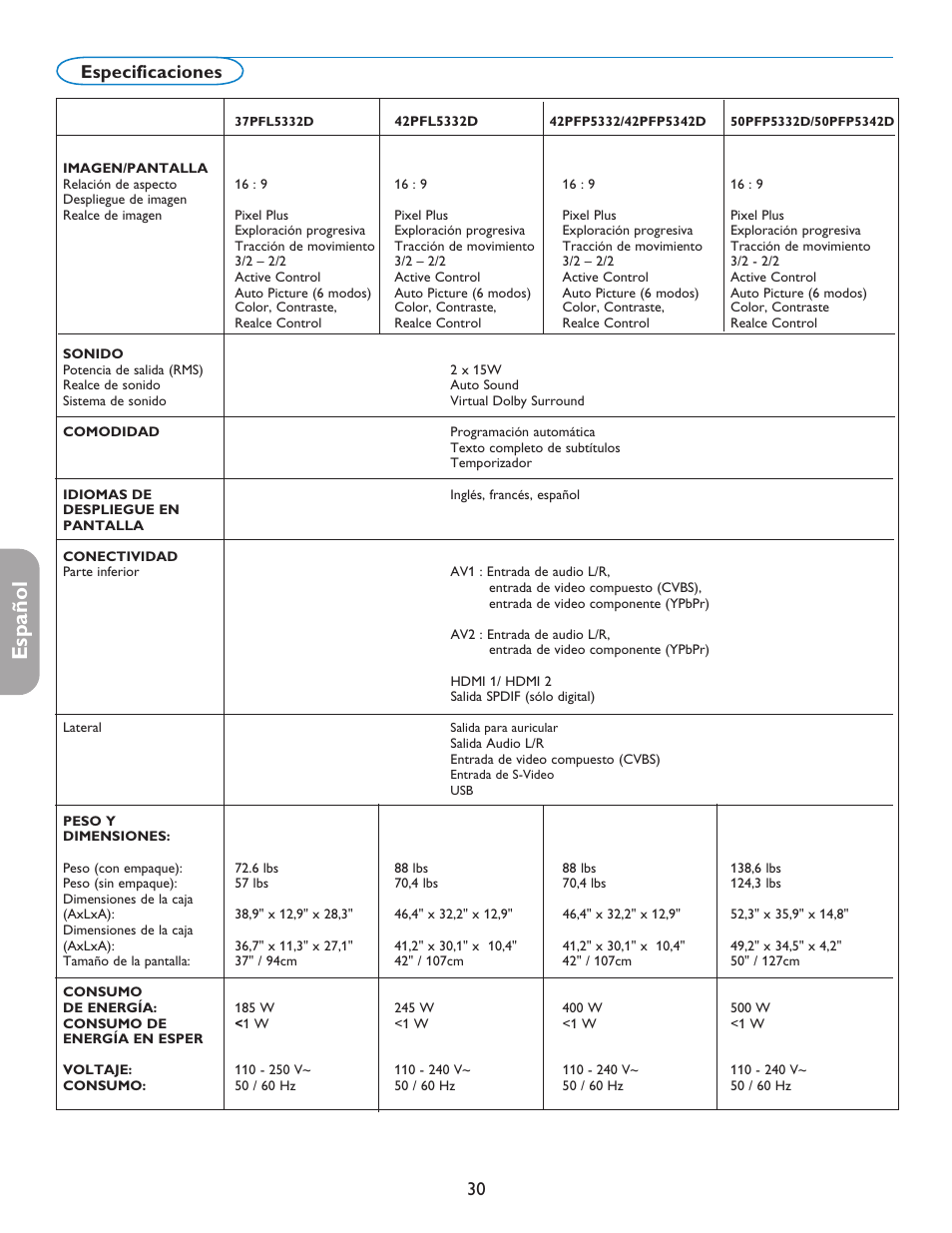 Especificaciones

|  | 37PFL5332D | 42PFL5332D | 42PFP5332/42PFP5342D | 50PFP5332D/50PFP5342D |
|---|---|---|---|---|
| IMAGEN/PANTALLA Relación de aspecto Despliegue de imagen Realce de imagen | 16 : 9 Pixel Plus Exploración progresiva Tracción de movimiento 3/2 – 2/2 Active Control Auto Picture (6 modos) Color, Contraste, Realce Control | 16 : 9 Pixel Plus Exploración progresiva Tracción de movimiento 3/2 – 2/2 Active Control Auto Picture (6 modos) Color, Contraste, Realce Control | 16 : 9 Pixel Plus Exploración progresiva Tracción de movimiento 3/2 – 2/2 Active Control Auto Picture (6 modos) Color, Contraste, Realce Control | 16 : 9 Pixel Plus Exploración progresiva Tracción de movimiento 3/2 - 2/2 Active Control Auto Picture (6 modos) Color, Contraste Realce Control |
| SONIDO Potencia de salida (RMS) Realce de sonido Sistema de sonido | 2 x 15W Auto Sound Virtual Dolby Surround | | | |
| COMODIDAD | Programación automática Texto completo de subtítulos Temporizador | | | |
| IDIOMAS DE DESPLIEGUE EN PANTALLA | Inglés, francés, español | | | |
| CONECTIVIDAD Parte inferior | AV1 : Entrada de audio L/R, entrada de video compuesto (CVBS), entrada de video componente (YPbPr) AV2 : Entrada de audio L/R, entrada de video componente (YPbPr) HDMI 1/ HDMI 2 Salida SPDIF (sólo digital) | | | |
| Lateral | Salida para auricular Salida Audio L/R Entrada de video compuesto (CVBS) Entrada de S-Video USB | | | |
| PESO Y DIMENSIONES: Peso (con empaque): Peso (sin empaque): Dimensiones de la caja (AxLxA): Dimensiones de la caja (AxLxA): Tamaño de la pantalla: | 72.6 lbs 57 lbs 38,9" x 12,9" x 28,3" 36,7" x 11,3" x 27,1" 37" / 94cm | 88 lbs 70,4 lbs 46,4" x 32,2" x 12,9" 41,2" x 30,1" x 10,4" 42" / 107cm | 88 lbs 70,4 lbs 46,4" x 32,2" x 12,9" 41,2" x 30,1" x 10,4" 42" / 107cm | 138,6 lbs 124,3 lbs 52,3" x 35,9" x 14,8" 49,2" x 34,5" x 4,2" 50" / 127cm |
| CONSUMO DE ENERGÍA: CONSUMO DE ENERGÍA EN ESPER VOLTAJE: CONSUMO: | 185 W <1 W 110 - 250 V~ 50 / 60 Hz | 245 W <1 W 110 - 240 V~ 50 / 60 Hz | 400 W <1 W 110 - 240 V~ 50 / 60 Hz | 500 W <1 W 110 - 240 V~ 50 / 60 Hz |

Español

30